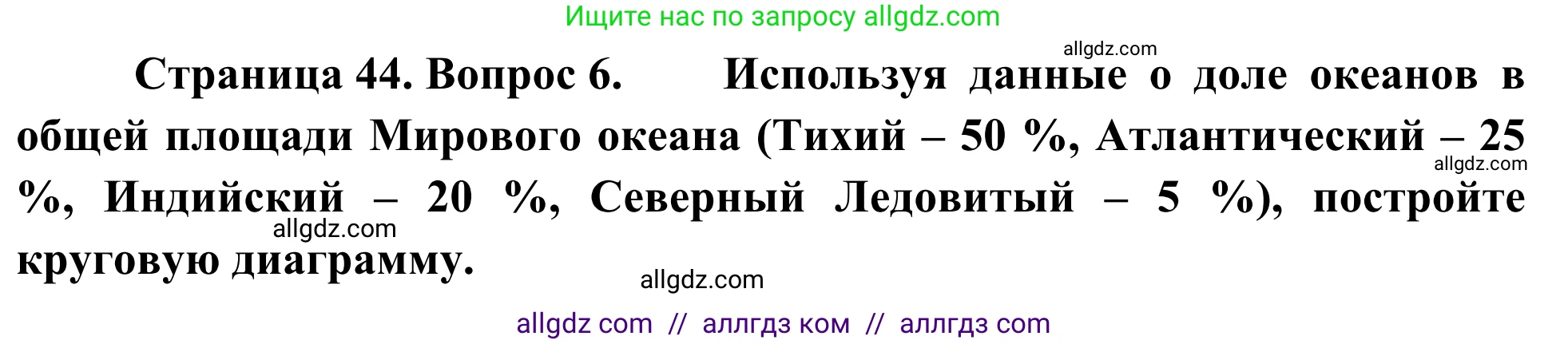 Ищите нас по запросу allgdz.com

allgdz.com

Страница 44. Вопрос 6. Используя данные о доле океанов в общей площади Мирового океана (Тихий – 50 %, Атлантический – 25 %, Индийский – 20 %, Северный Ледовитый – 5 %), постройте круговую диаграмму.

allgdz.com

allgdz.com

allgdz.com

allgdz com // аллгдз ком // аллгдз com